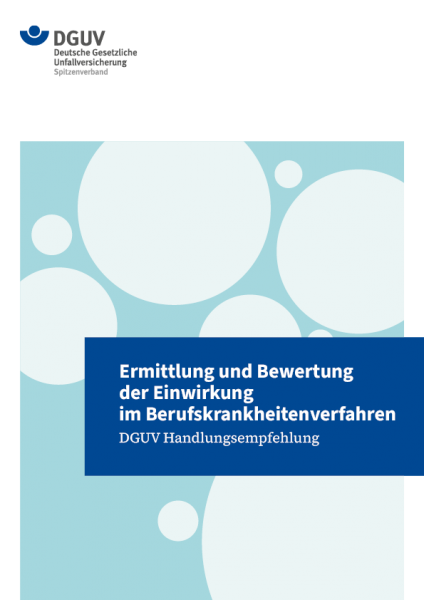 DGUV
Deutsche Gesetzliche
Unfallversicherung
Spitzenverband

Ermittlung und Bewertung der Einwirkung im Berufskrankheitenverfahren

DGUV Handlungsempfehlung